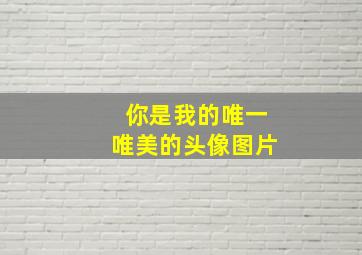 你是我的唯一
唯美的头像图片